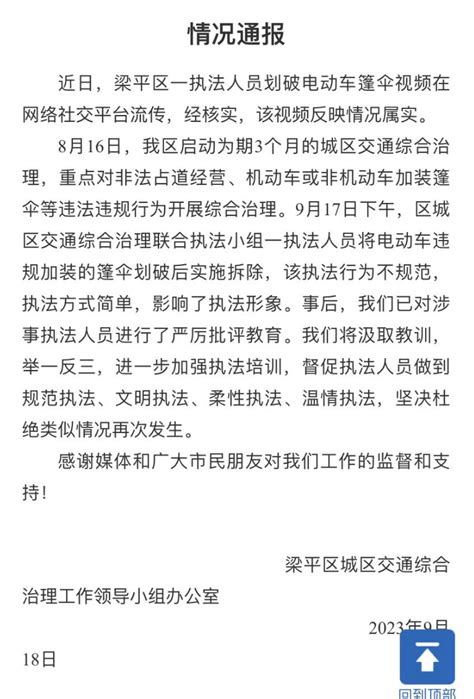 情况通报

近日，梁平区一执法人员划破电动车篷伞视频在网络社交平台流传，经核实，该视频反映情况属实。

8月16日，我区启动为期3个月的城区交通综合治理，重点对非法占道经营、机动车或非机动车加装篷伞等违法违规行为开展综合治理。9月17日下午，区城区交通综合治理联合执法小组一执法人员将电动车违规加装的篷伞划破后实施拆除，该执法行为不规范，执法方式简单，影响了执法形象。事后，我们已对涉事执法人员进行了严厉批评教育。我们将汲取教训，举一反三，进一步加强执法培训，督促执法人员做到规范执法、文明执法、柔性执法、温情执法，坚决杜绝类似情况再次发生。

感谢媒体和广大市民朋友对我们工作的监督和支持！

梁平区城区交通综合治理工作领导小组办公室

2023年9月18日

回到顶部